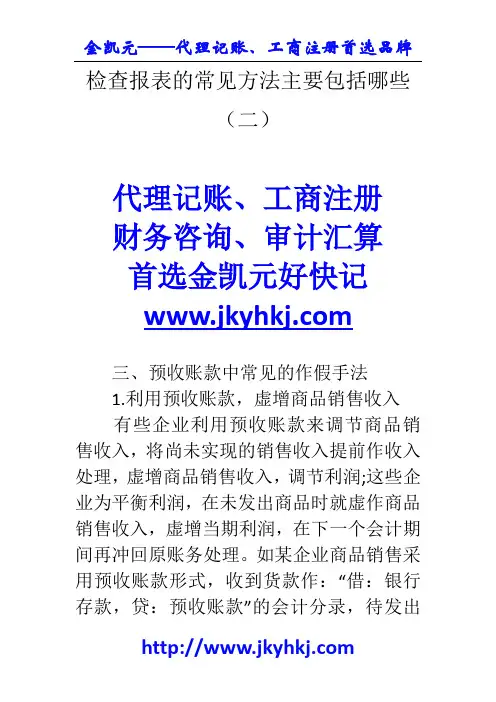 金凯元——代理记账、工商注册首选品牌

检查报表的常见方法主要包括哪些（二）

代理记账、工商注册
财务咨询、审计汇算
首选金凯元好快记
www.jkyhkj.com

三、预收账款中常见的作假手法

1.利用预收账款，虚增商品销售收入

有些企业利用预收账款来调节商品销售收入，将尚未实现的销售收入提前作收入处理，虚增商品销售收入，调节利润;这些企业为平衡利润，在未发出商品时就虚作商品销售收入，虚增当期利润，在下一个会计期间再冲回原账务处理。如某企业商品销售采用预收账款形式，收到货款作：“借：银行存款，贷：预收账款”的会计分录，待发出

http://www.jkyhkj.com